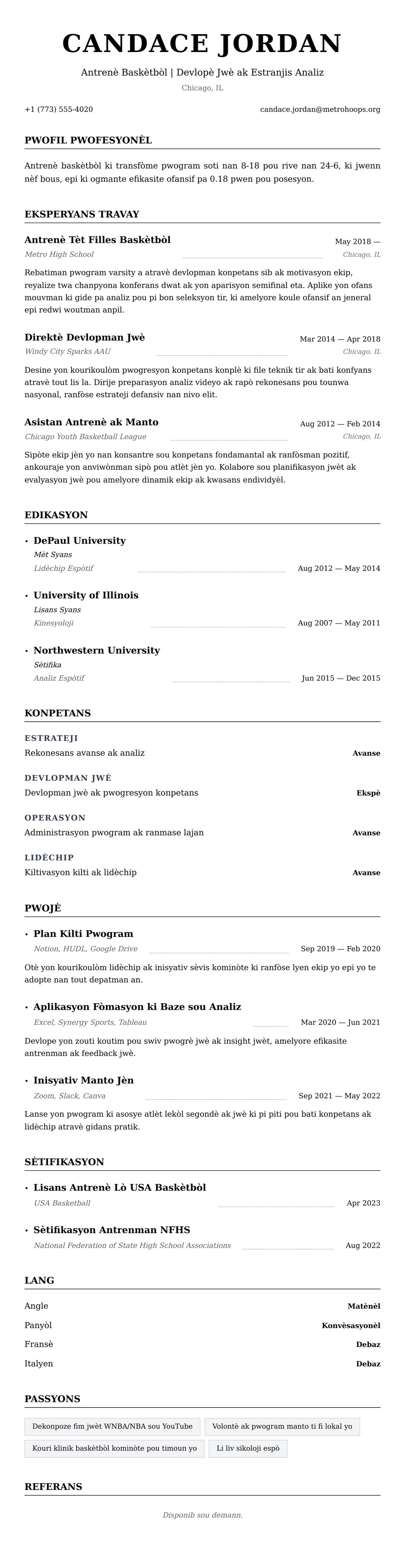 CANDACE JORDAN

Antrenè Baskètbòl | Devlopè Jwè ak Estranjis Analiz

Chicago, IL

+1 (773) 555-4020

candace.jordan@metrohoops.org

PWOFIL PWOFESYONÈL

Antrenè baskètbòl ki transfòme pwogram soti nan 8-18 pou rive nan 24-6, ki jwenn nèf bous, epi ki ogmante efikasite ofansif pa 0.18 pwen pou posesyon.

EKSPERYANS TRAVAY

Antrenè Tèt Filles Baskètbòl

May 2018 —

Metro High School

Chicago, IL

Rebatiman pwogram varsity a atravè devlopman konpetans sib ak motivasyon ekip, reyalize twa chanpyona konferans dwat ak yon aparisyon semifinal eta. Aplike yon ofans mouvman ki gide pa analiz pou pi bon seleksyon tir, ki amelyore koule ofansif an jeneral epi redwi woutman anpil.

Direktè Devlopman Jwè

Mar 2014 — Apr 2018

Windy City Sparks AAU

Chicago, IL

Desine yon kourikoulòm pwogresyon konpetans konplè ki file teknik tir ak bati konfyans atravè tout lis la. Dirije preparasyon analiz videyo ak rapò rekonesans pou tounwa nasyonal, ranfòse estrateji defansiv nan nivo elit.

Asistan Antrenè ak Manto

Aug 2012 — Feb 2014

Chicago Youth Basketball League

Chicago, IL

Sipòte ekip jèn yo nan konsantre sou konpetans fondamantal ak ranfòsman pozitif, ankouraje yon anviwònman sipò pou atlèt jèn yo. Kolabore sou planifikasyon jwèt ak evalyasyon jwè pou amelyore dinamik ekip ak kwasans endividyèl.

EDIKASYON

• DePaul University
Mèt Syans
Lidèchip Espòtif
Aug 2012 — May 2014

• University of Illinois
Lisans Syans
Kinesyoloji
Aug 2007 — May 2011

• Northwestern University
Sètifika
Analiz Espòtif
Jun 2015 — Dec 2015

KONPETANS

ESTRATEJI
Rekonesans avanse ak analiz
Avanse

DEVLOPMAN JWÈ
Devlopman jwè ak pwogresyon konpetans
Ekspè

OPERASYON
Administrasyon pwogram ak ranmase lajan
Avanse

LIDÈCHIP
Kiltivasyon kilti ak lidèchip
Avanse

PWOJÈ

• Plan Kilti Pwogram
Notion, HUDL, Google Drive
Sep 2019 — Feb 2020
Otè yon kourikoulòm lidèchip ak inisyativ sèvis kominòte ki ranfòse lyen ekip yo epi yo te adopte nan tout depatman an.

• Aplikasyon Fòmasyon ki Baze sou Analiz
Excel, Synergy Sports, Tableau
Mar 2020 — Jun 2021
Devlope yon zouti koutim pou swiv pwogrè jwè ak insight jwèt, amelyore efikasite antrenman ak feedback jwè.

• Inisyativ Manto Jèn
Zoom, Slack, Canva
Sep 2021 — May 2022
Lanse yon pwogram ki asosye atlèt lekòl segondè ak jwè ki pi piti pou bati konpetans ak lidèchip atravè gidans pratik.

SÈTIFIKASYON

• Lisans Antrenè Lò USA Baskètbòl
USA Basketball
Apr 2023

• Sètifikasyon Antrenman NFHS
National Federation of State High School Associations
Aug 2022

LANG

Angle
Matènèl

Panyòl
Konvèsasyonèl

Fransè
Debaz

Italyen
Debaz

PASSYONS

Dekonpoze fim jwèt WNBA/NBA sou YouTube

Volontè ak pwogram manto ti fi lokal yo

Kouri klinik baskètbòl kominòte pou timoun yo

Li liv sikoloji espò

REFERANS

Disponib sou demann.